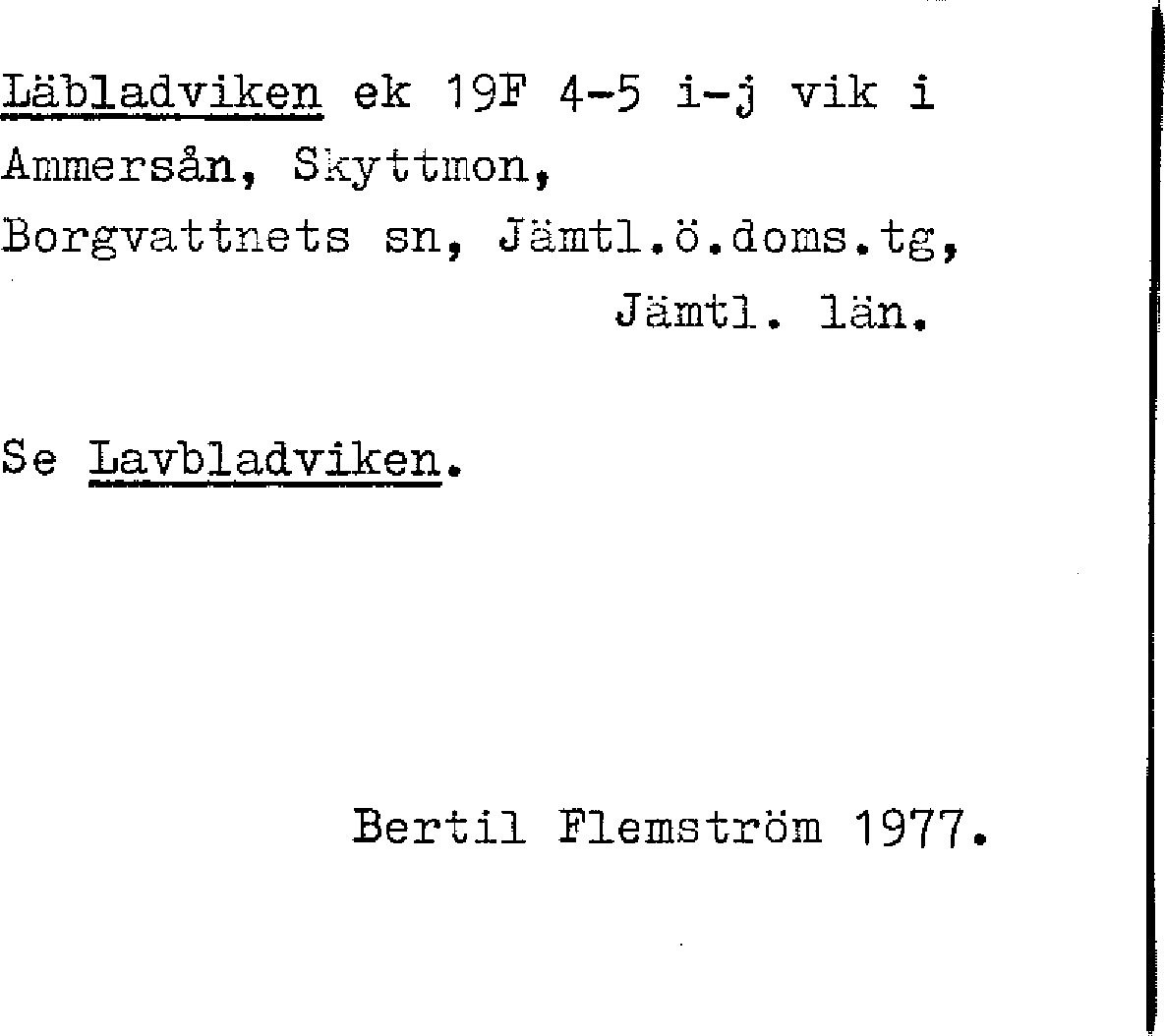 Läbladviken ek 19F 4-5 i-j vik i Ammersån, Skyttmon, Borgvattnets sn, Jämtl.ö.doms.tg, Jämtl. län.

Se Lavbladviken.

Bertil Flemström 1977.